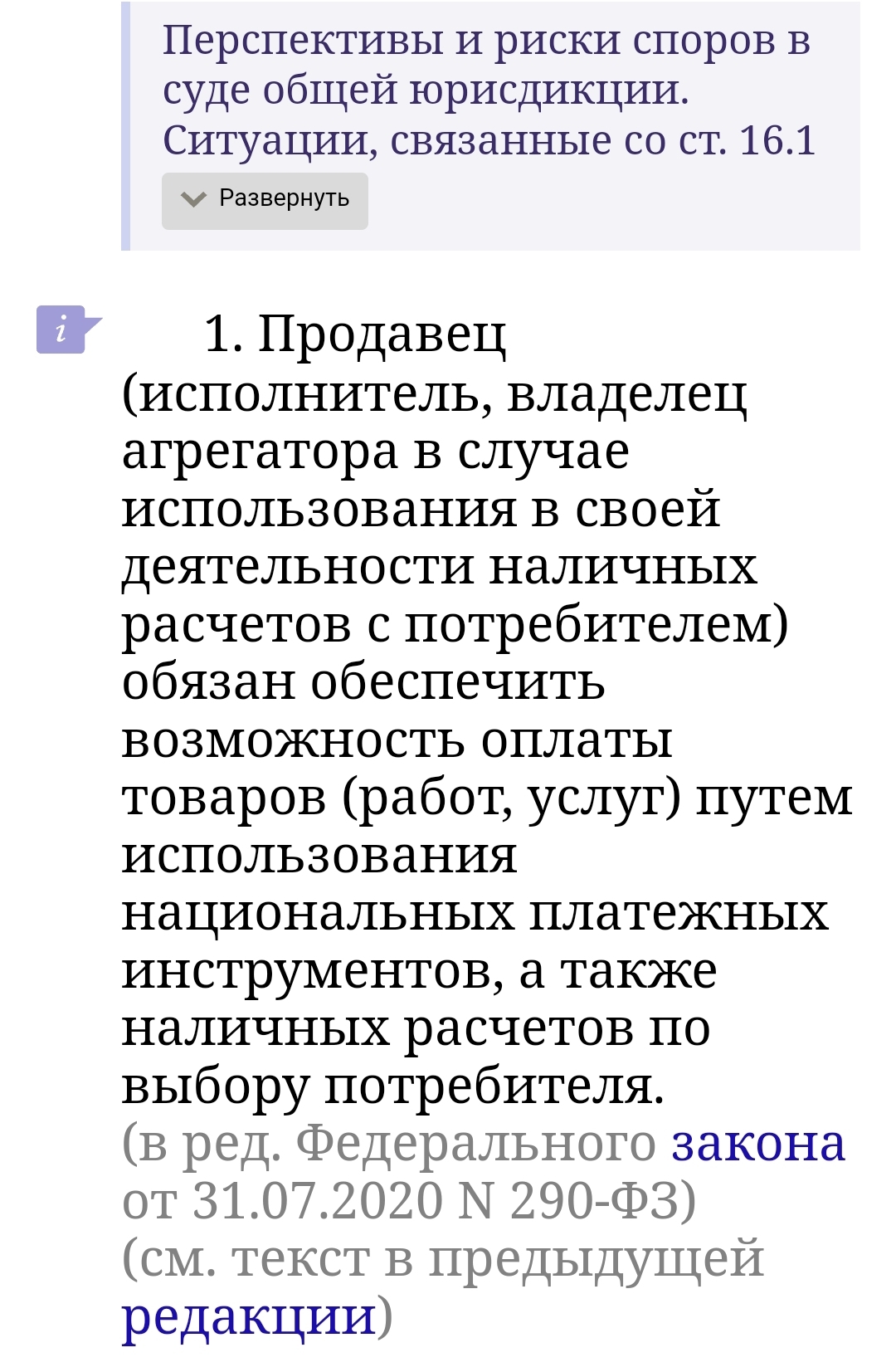 Перспективы и риски споров в суде общей юрисдикции. Ситуации, связанные со ст. 16.1

Развернуть

i

1. Продавец (исполнитель, владелец агрегатора в случае использования в своей деятельности наличных расчетов с потребителем) обязан обеспечить возможность оплаты товаров (работ, услуг) путем использования национальных платежных инструментов, а также наличных расчетов по выбору потребителя.
(в ред. Федерального закона от 31.07.2020 N 290-ФЗ)
(см. текст в предыдущей редакции)